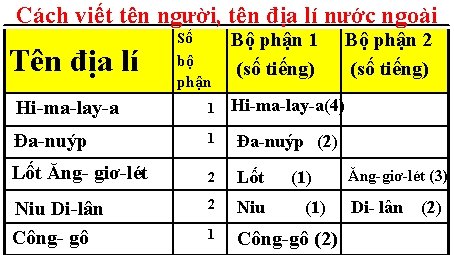 Cách viết tên người, tên địa lí nước ngoài

| Tên địa lí | Số bộ phận | Bộ phận 1 (số tiếng) | Bộ phận 2 (số tiếng) |
|---|---|---|---|
| Hi-ma-lay-a | 1 | Hi-ma-lay-a(4) | |
| Đa-nuýp | 1 | Đa-nuýp (2) | |
| Lốt Ăng- giơ-lét | 2 | Lốt (1) | Ăng-giơ-lét (3) |
| Niu Di-lân | 2 | Niu (1) | Di- lân (2) |
| Công- gô | 1 | Công-gô (2) | |